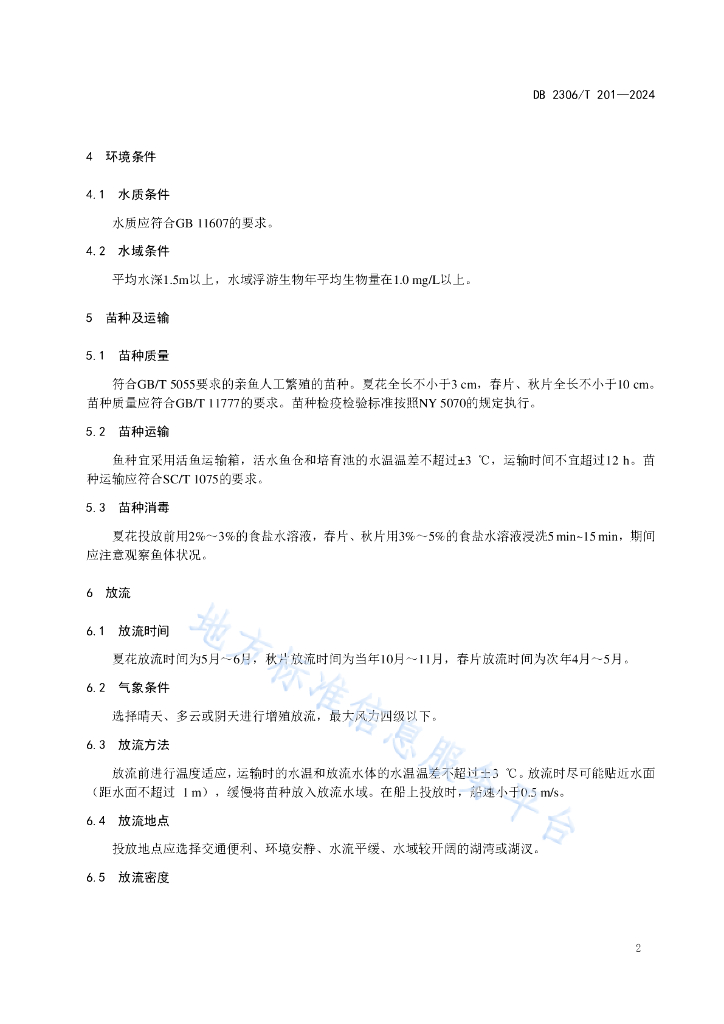 DB 2306/T 201—2024

4　环境条件

4.1　水质条件

水质应符合GB 11607的要求。

4.2　水域条件

平均水深1.5m以上，水域浮游生物年平均生物量在1.0 mg/L以上。

5　苗种及运输

5.1　苗种质量

符合GB/T 5055要求的亲鱼人工繁殖的苗种。夏花全长不小于3 cm，春片、秋片全长不小于10 cm。苗种质量应符合GB/T 11777的要求。苗种检疫检验标准按照NY 5070的规定执行。

5.2　苗种运输

鱼种宜采用活鱼运输箱，活水鱼仓和培育池的水温温差不超过±3 ℃，运输时间不宜超过12 h。苗种运输应符合SC/T 1075的要求。

5.3　苗种消毒

夏花投放前用2%～3%的食盐水溶液，春片、秋片用3%～5%的食盐水溶液浸洗5 min~15 min，期间应注意观察鱼体状况。

6　放流

6.1　放流时间

夏花放流时间为5月～6月，秋片放流时间为当年10月～11月，春片放流时间为次年4月～5月。

6.2　气象条件

选择晴天、多云或阴天进行增殖放流，最大风力四级以下。

6.3　放流方法

放流前进行温度适应，运输时的水温和放流水体的水温温差不超过±3 ℃。放流时尽可能贴近水面（距水面不超过 1 m），缓慢将苗种放入放流水域。在船上投放时，船速小于0.5 m/s。

6.4　放流地点

投放地点应选择交通便利、环境安静、水流平缓、水域较开阔的湖湾或湖汊。

6.5　放流密度

地方标准信息服务平台

2